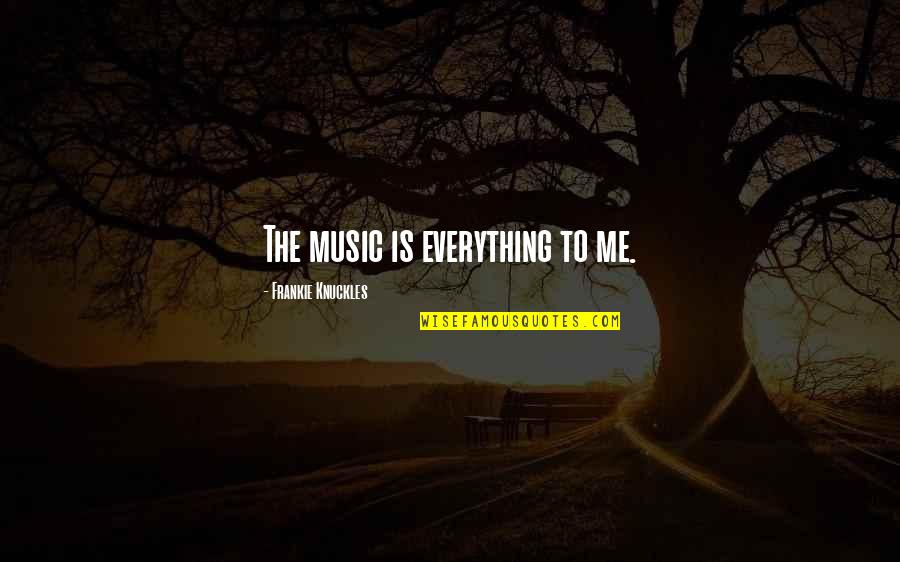 The music is everything to me.

- Frankie Knuckles

WISEFAMOUSQUOTES.COM